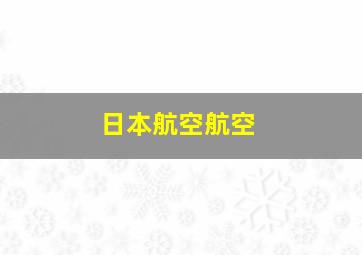 日本航空航空